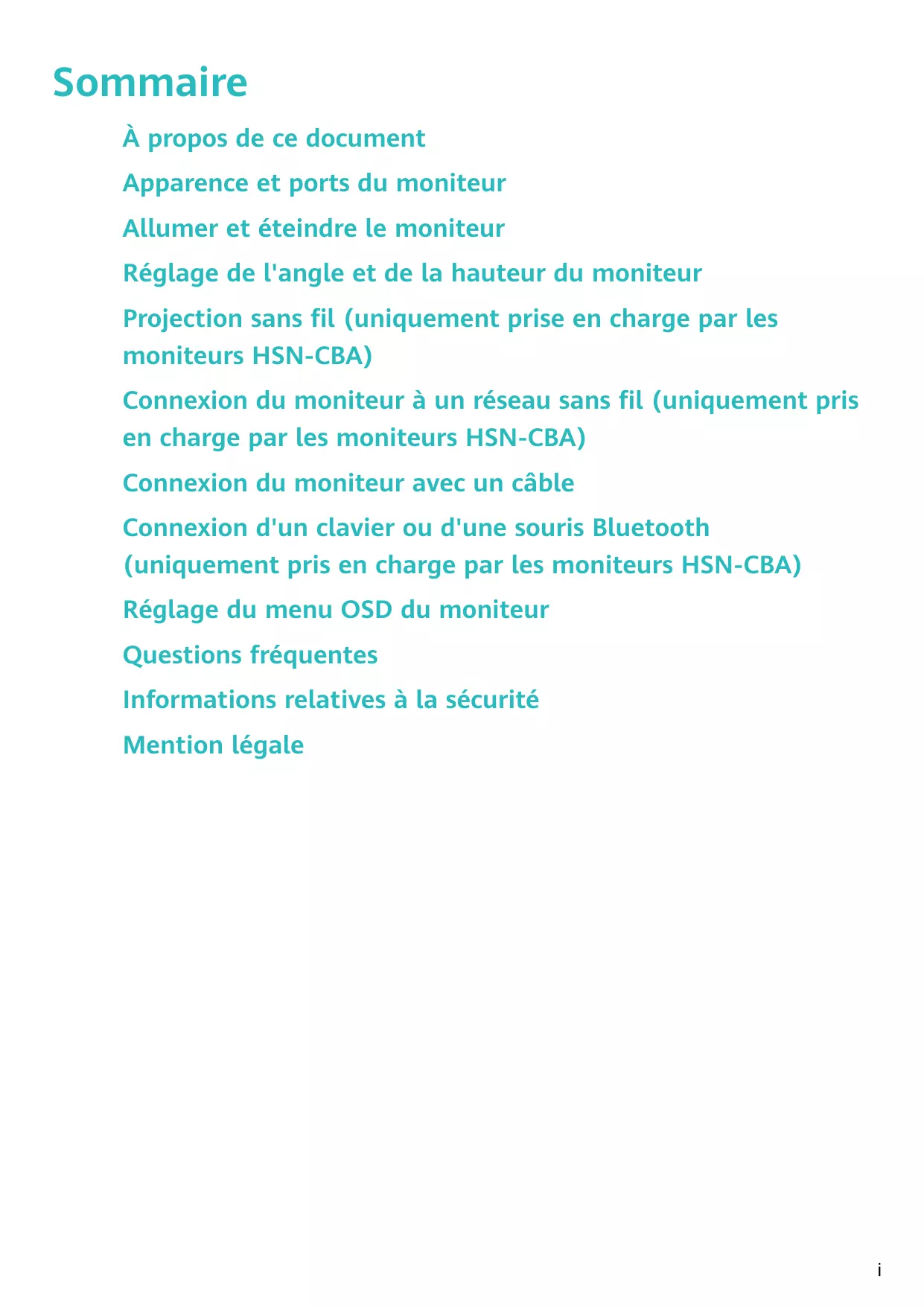 Sommaire

À propos de ce document

Apparence et ports du moniteur

Allumer et éteindre le moniteur

Réglage de l'angle et de la hauteur du moniteur

Projection sans fil (uniquement prise en charge par les moniteurs HSN-CBA)

Connexion du moniteur à un réseau sans fil (uniquement pris en charge par les moniteurs HSN-CBA)

Connexion du moniteur avec un câble

Connexion d'un clavier ou d'une souris Bluetooth (uniquement pris en charge par les moniteurs HSN-CBA)

Réglage du menu OSD du moniteur

Questions fréquentes

Informations relatives à la sécurité

Mention légale

i